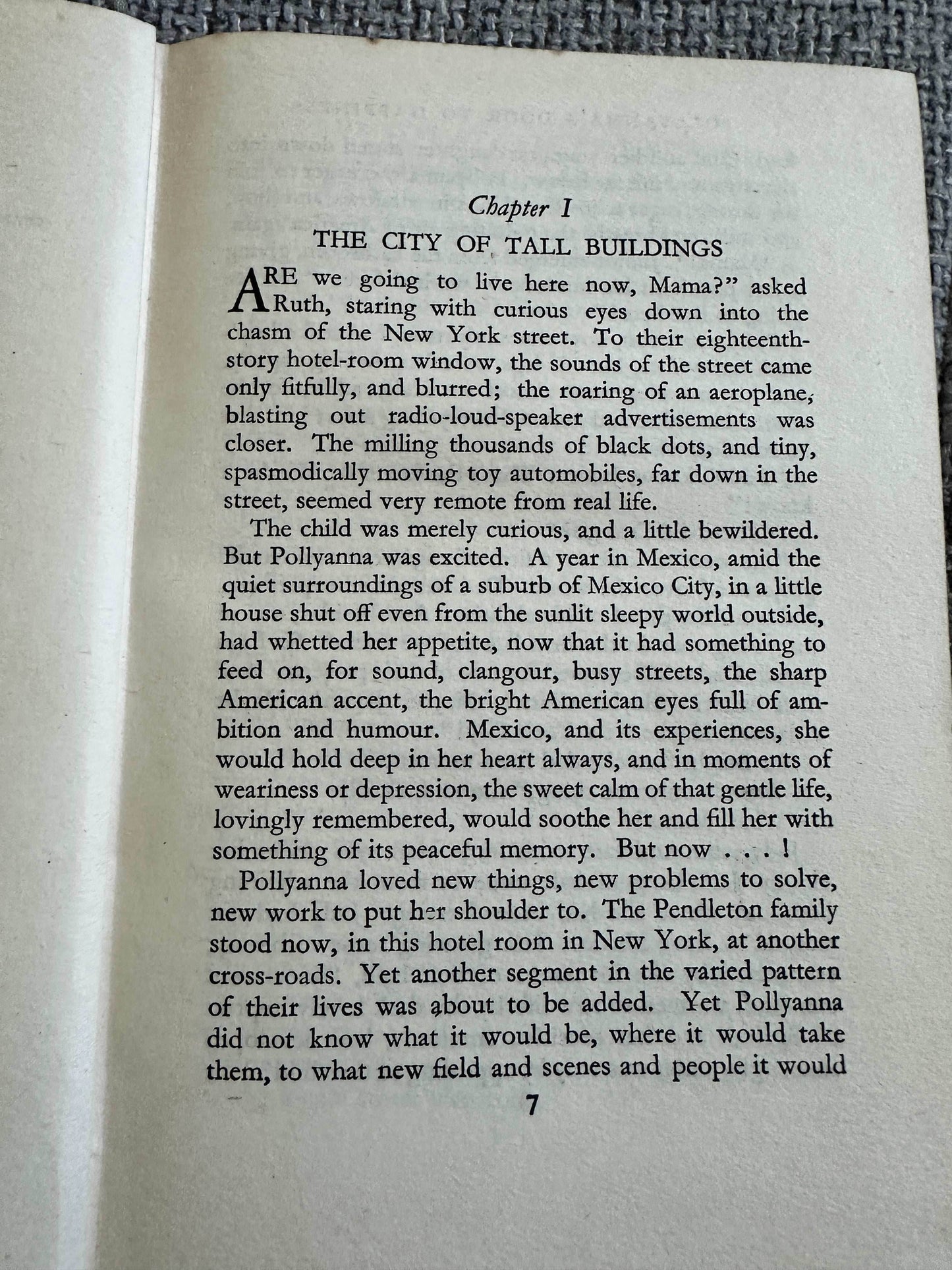 Chapter I

THE CITY OF TALL BUILDINGS

ARE we going to live here now, Mama?" asked Ruth, staring with curious eyes down into the chasm of the New York street. To their eighteenth-story hotel-room window, the sounds of the street came only fitfully, and blurred; the roaring of an aeroplane, blasting out radio-loud-speaker advertisements was closer. The milling thousands of black dots, and tiny, spasmodically moving toy automobiles, far down in the street, seemed very remote from real life.

The child was merely curious, and a little bewildered. But Pollyanna was excited. A year in Mexico, amid the quiet surroundings of a suburb of Mexico City, in a little house shut off even from the sunlit sleepy world outside, had whetted her appetite, now that it had something to feed on, for sound, clangour, busy streets, the sharp American accent, the bright American eyes full of ambition and humour. Mexico, and its experiences, she would hold deep in her heart always, and in moments of weariness or depression, the sweet calm of that gentle life, lovingly remembered, would soothe her and fill her with something of its peaceful memory. But now . . . !

Pollyanna loved new things, new problems to solve, new work to put her shoulder to. The Pendleton family stood now, in this hotel room in New York, at another cross-roads. Yet another segment in the varied pattern of their lives was about to be added. Yet Pollyanna did not know what it would be, where it would take them, to what new field and scenes and people it would

7